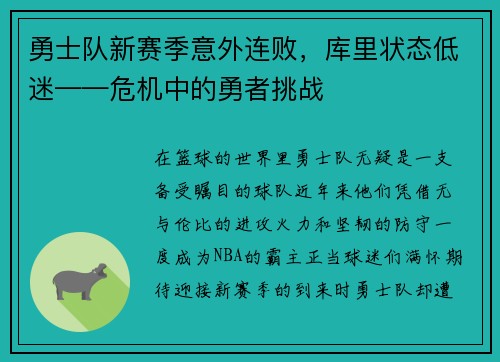 勇士队新赛季意外连败，库里状态低迷——危机中的勇者挑战

在篮球的世界里勇士队无疑是一支备受瞩目的球队近年来他们凭借无与伦比的进攻火力和坚韧的防守一度成为NBA的霸主正当球迷们满怀期待迎接新赛季的到来时勇士队却遭